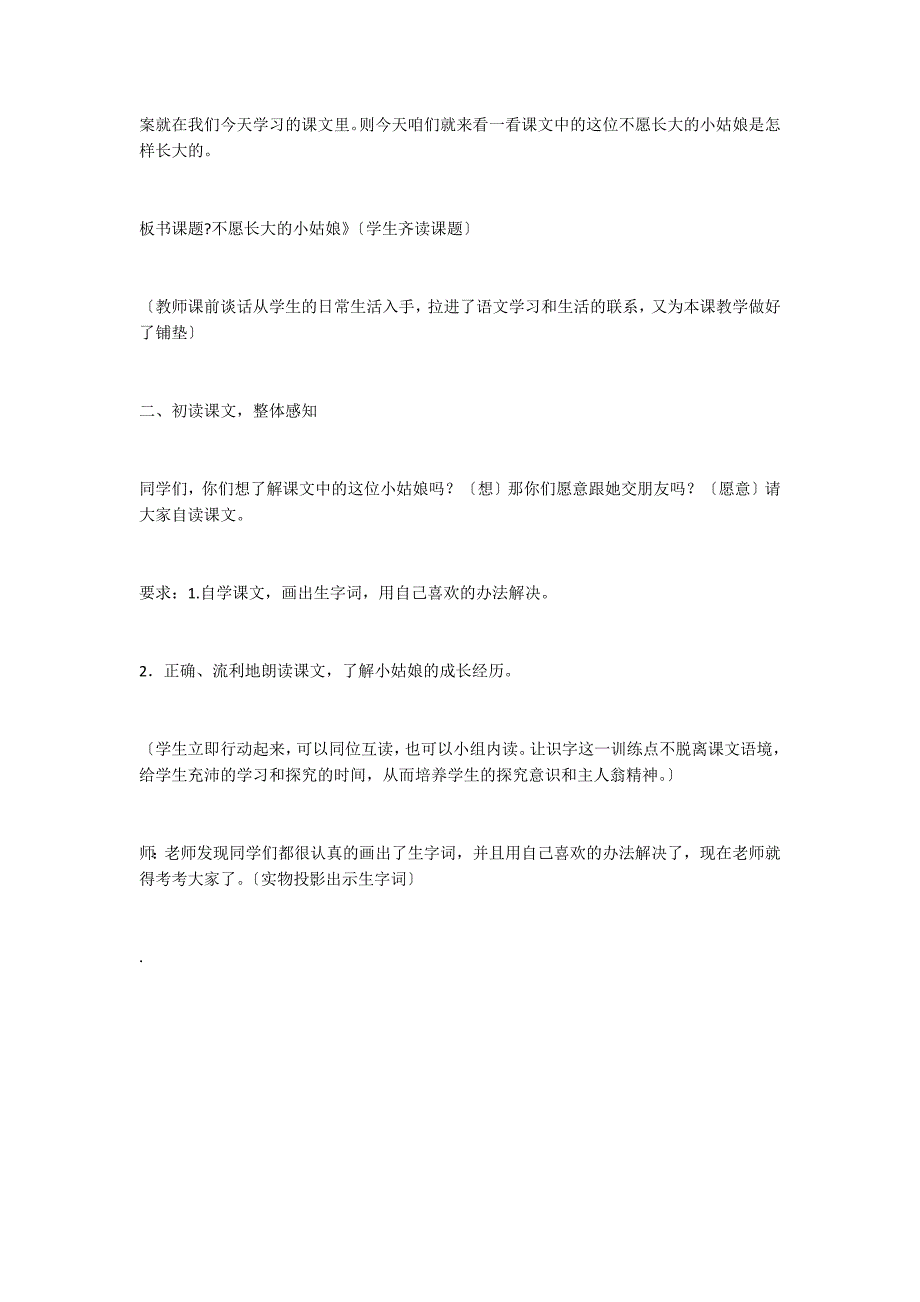 案就在我们今天学习的课文里。则今天咱们就来看一看课文中的这位不愿长大的小姑娘是怎样长大的。

板书课题?不愿长大的小姑娘》〔学生齐读课题〕

〔教师课前谈话从学生的日常生活入手，拉进了语文学习和生活的联系，又为本课教学做好了铺垫〕

二、初读课文，整体感知

同学们，你们想了解课文中的这位小姑娘吗？〔想〕那你们愿意跟她交朋友吗？〔愿意〕请大家自读课文。

要求：1.自学课文，画出生字词，用自己喜欢的办法解决。

2．正确、流利地朗读课文，了解小姑娘的成长经历。

〔学生立即行动起来，可以同位互读，也可以小组内读。让识字这一训练点不脱离课文语境，给学生充沛的学习和探究的时间，从而培养学生的探究意识和主人翁精神。〕

师：老师发现同学们都很认真的画出了生字词，并且用自己喜欢的办法解决了，现在老师就得考考大家了。〔实物投影出示生字词〕

.